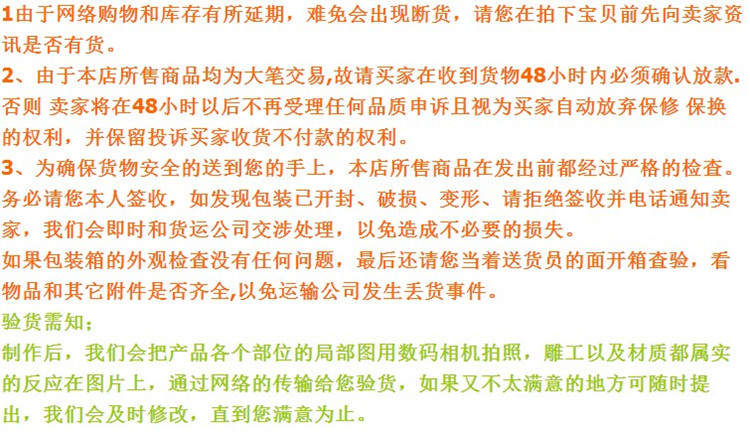 1由于网络购物和库存有所延期，难免会出现断货，请您在拍下宝贝前先向卖家资讯是否有货。

2、由于本店所售商品均为大笔交易,故请买家在收到货物48小时内必须确认放款.否则 卖家将在48小时以后不再受理任何品质申诉且视为买家自动放弃保修 保换的权利，并保留投诉买家收货不付款的权利。

3、为确保货物安全的送到您的手上，本店所售商品在发出前都经过严格的检查。务必请您本人签收，如发现包装已开封、破损、变形、请拒绝签收并电话通知卖家，我们会即时和货运公司交涉处理，以免造成不必要的损失。

如果包装箱的外观检查没有任何问题，最后还请您当着送货员的面开箱查验，看物品和其它附件是否齐全,以免运输公司发生丢货事件。

验货需知;

制作后，我们会把产品各个部位的局部图用数码相机拍照，雕工以及材质都属实的反应在图片上，通过网络的传输给您验货，如果又不太满意的地方可随时提出，我们会及时修改，直到您满意为止。